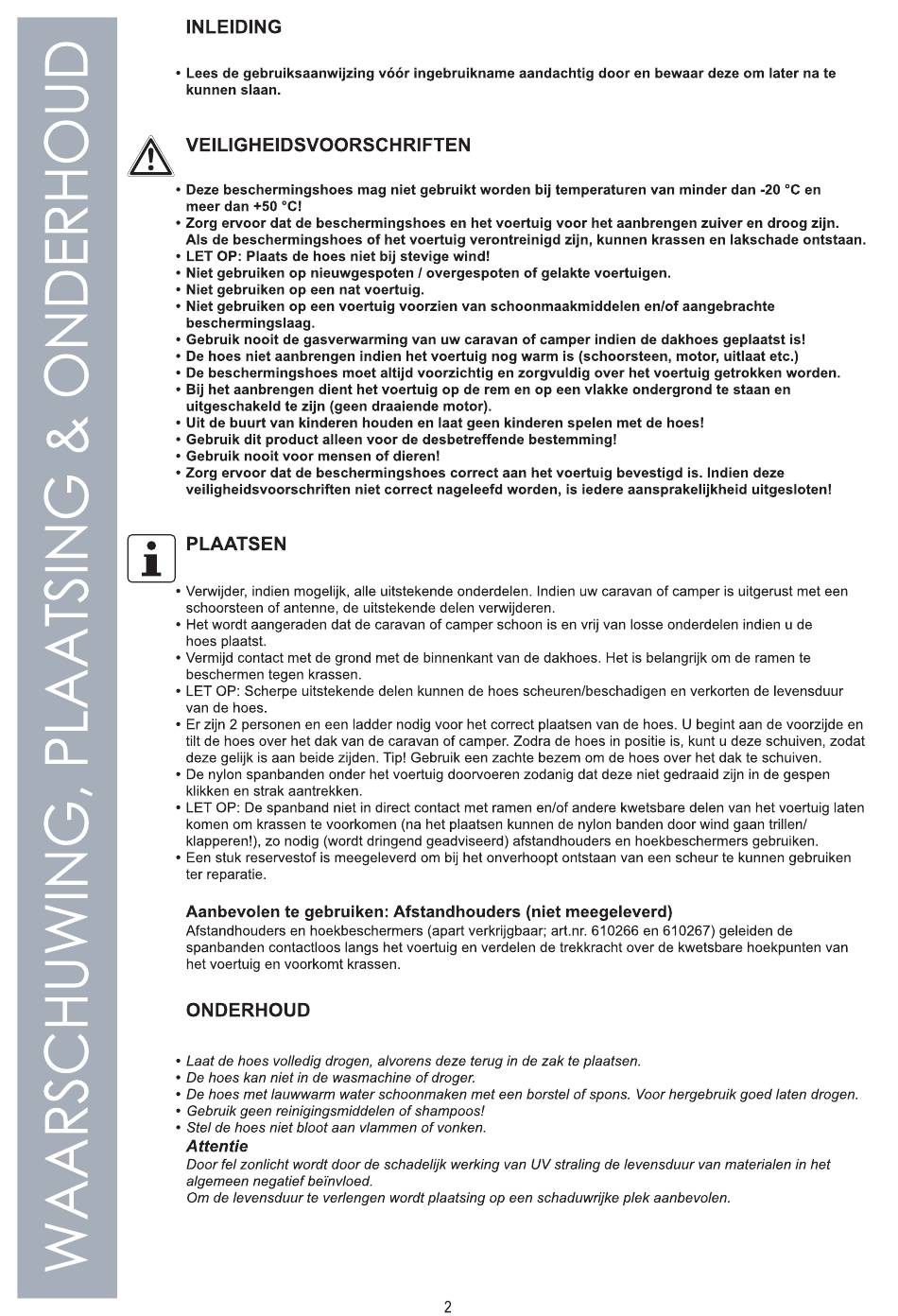 WAARSCHUWING, PLAATSING & ONDERHOUD

INLEIDING

• Lees de gebruiksaanwijzing vóór ingebruikname aandachtig door en bewaar deze om later na te kunnen slaan.

VEILIGHEIDSVOORSCHRIFTEN

• Deze beschermingshoes mag niet gebruikt worden bij temperaturen van minder dan -20 °C en meer dan +50 °C!
• Zorg ervoor dat de beschermingshoes en het voertuig voor het aanbrengen zuiver en droog zijn. Als de beschermingshoes of het voertuig verontreinigd zijn, kunnen krassen en lakschade ontstaan.
• LET OP: Plaats de hoes niet bij stevige wind!
• Niet gebruiken op nieuwgespoten / overgespoten of gelakte voertuigen.
• Niet gebruiken op een nat voertuig.
• Niet gebruiken op een voertuig voorzien van schoonmaakmiddelen en/of aangebrachte beschermingslaag.
• Gebruik nooit de gasverwarming van uw caravan of camper indien de dakhoes geplaatst is!
• De hoes niet aanbrengen indien het voertuig nog warm is (schoorsteen, motor, uitlaat etc.)
• De beschermingshoes moet altijd voorzichtig en zorgvuldig over het voertuig getrokken worden.
• Bij het aanbrengen dient het voertuig op de rem en op een vlakke ondergrond te staan en uitgeschakeld te zijn (geen draaiende motor).
• Uit de buurt van kinderen houden en laat geen kinderen spelen met de hoes!
• Gebruik dit product alleen voor de desbetreffende bestemming!
• Gebruik nooit voor mensen of dieren!
• Zorg ervoor dat de beschermingshoes correct aan het voertuig bevestigd is. Indien deze veiligheidsvoorschriften niet correct nageleefd worden, is iedere aansprakelijkheid uitgesloten!

PLAATSEN

• Verwijder, indien mogelijk, alle uitstekende onderdelen. Indien uw caravan of camper is uitgerust met een schoorsteen of antenne, de uitstekende delen verwijderen.
• Het wordt aangeraden dat de caravan of camper schoon is en vrij van losse onderdelen indien u de hoes plaatst.
• Vermijd contact met de grond met de binnenkant van de dakhoes. Het is belangrijk om de ramen te beschermen tegen krassen.
• LET OP: Scherpe uitstekende delen kunnen de hoes scheuren/beschadigen en verkorten de levensduur van de hoes.
• Er zijn 2 personen en een ladder nodig voor het correct plaatsen van de hoes. U begint aan de voorzijde en tilt de hoes over het dak van de caravan of camper. Zodra de hoes in positie is, kunt u deze schuiven, zodat deze gelijk is aan beide zijden. Tip! Gebruik een zachte bezem om de hoes over het dak te schuiven.
• De nylon spanbanden onder het voertuig doorvoeren zodanig dat deze niet gedraaid zijn in de gespen klikken en strak aantrekken.
• LET OP: De spanband niet in direct contact met ramen en/of andere kwetsbare delen van het voertuig laten komen om krassen te voorkomen (na het plaatsen kunnen de nylon banden door wind gaan trillen/ klapperen!), zo nodig (wordt dringend geadviseerd) afstandhouders en hoekbeschermers gebruiken.
• Een stuk reservestof is meegeleverd om bij het onverhoopt ontstaan van een scheur te kunnen gebruiken ter reparatie.

Aanbevolen te gebruiken: Afstandhouders (niet meegeleverd)
Afstandhouders en hoekbeschermers (apart verkrijgbaar; art.nr. 610266 en 610267) geleiden de spanbanden contactloos langs het voertuig en verdelen de trekkracht over de kwetsbare hoekpunten van het voertuig en voorkomt krassen.

ONDERHOUD

• Laat de hoes volledig drogen, alvorens deze terug in de zak te plaatsen.
• De hoes kan niet in de wasmachine of droger.
• De hoes met lauwwarm water schoonmaken met een borstel of spons. Voor hergebruik goed laten drogen.
• Gebruik geen reinigingsmiddelen of shampoos!
• Stel de hoes niet bloot aan vlammen of vonken.
Attentie
Door fel zonlicht wordt door de schadelijk werking van UV straling de levensduur van materialen in het algemeen negatief beïnvloed.
Om de levensduur te verlengen wordt plaatsing op een schaduwrijke plek aanbevolen.

2